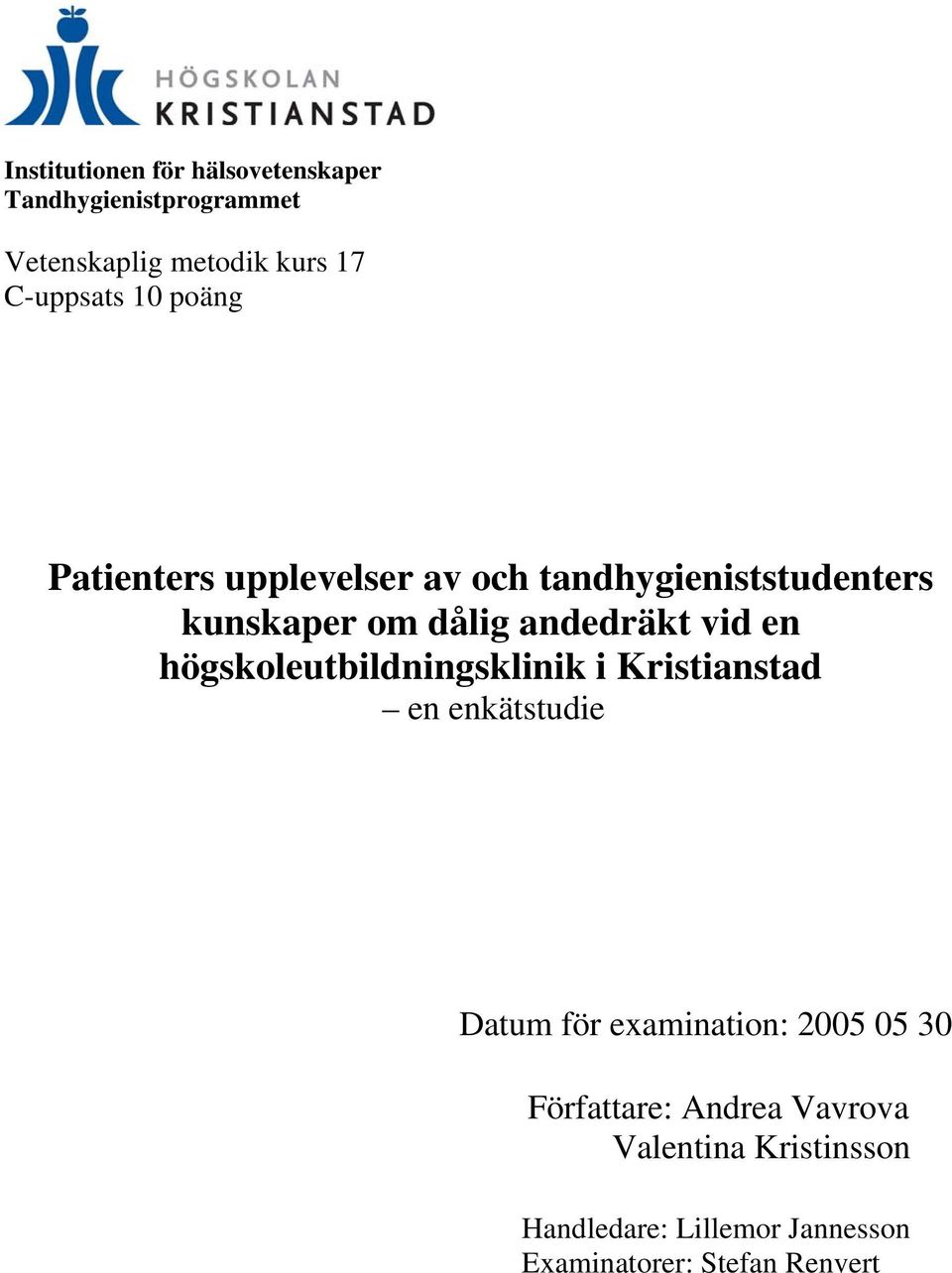 HÖGSKOLAN
KRISTIANSTAD

Institutionen för hälsovetenskaper
Tandhygienistprogrammet

Vetenskaplig metodik kurs 17
C-uppsats 10 poäng

Patienters upplevelser av och tandhygieniststudenters kunskaper om dålig andedräkt vid en högskoleutbildningsklinik i Kristianstad
– en enkätstudie

Datum för examination: 2005 05 30

Författare: Andrea Vavrova
Valentina Kristinsson

Handledare: Lillemor Jannesson
Examinatorer: Stefan Renvert